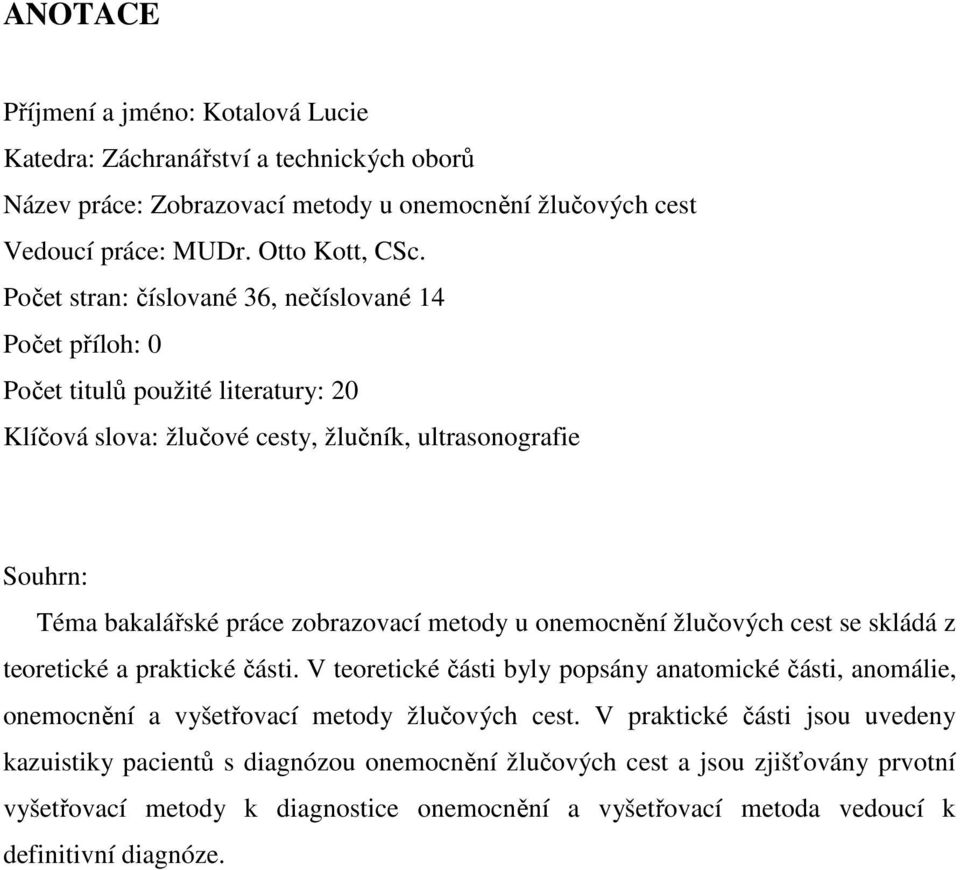 ANOTACE

Příjmení a jméno: Kotalová Lucie

Katedra: Záchranářství a technických oborů

Název práce: Zobrazovací metody u onemocnění žlučových cest

Vedoucí práce: MUDr. Otto Kott, CSc.

Počet stran: číslované 36, nečíslované 14

Počet příloh: 0

Počet titulů použité literatury: 20

Klíčová slova: žlučové cesty, žlučník, ultrasonografie

Souhrn:

Téma bakalářské práce zobrazovací metody u onemocnění žlučových cest se skládá z teoretické a praktické části. V teoretické části byly popsány anatomické části, anomálie, onemocnění a vyšetřovací metody žlučových cest. V praktické části jsou uvedeny kazuistiky pacientů s diagnózou onemocnění žlučových cest a jsou zjišťovány prvotní vyšetřovací metody k diagnostice onemocnění a vyšetřovací metoda vedoucí k definitivní diagnóze.